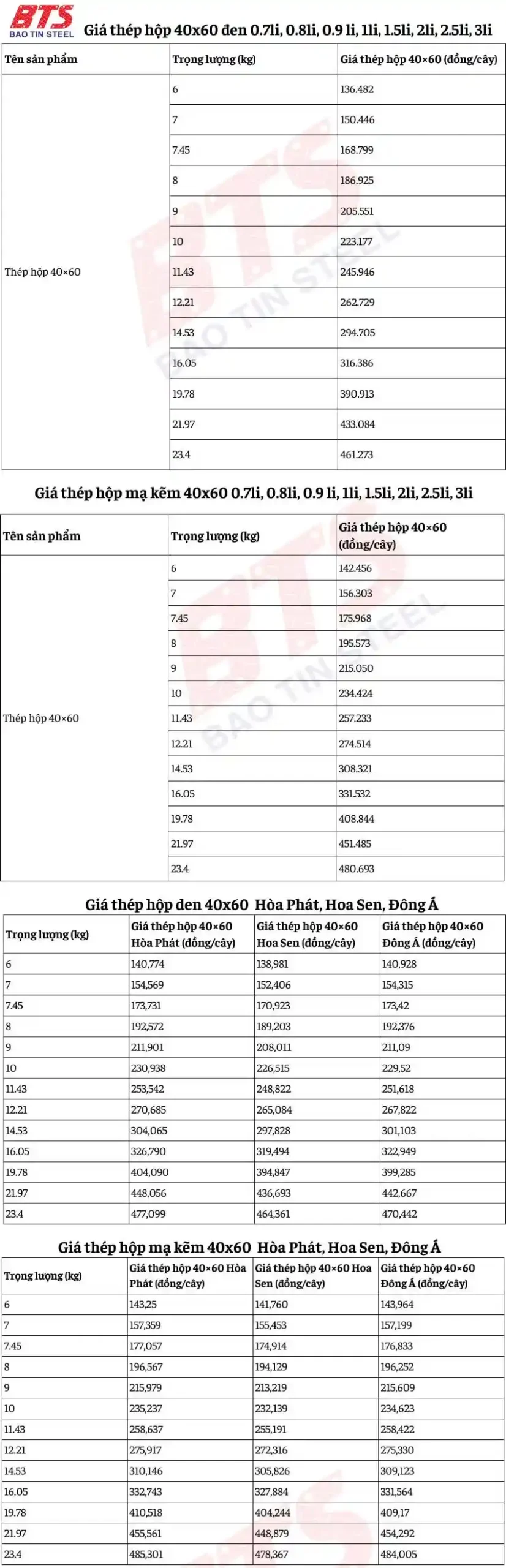 BTS
BAO TIN STEEL

Giá thép hộp 40x60 đen 0.7li, 0.8li, 0.9 li, 1li, 1.5li, 2li, 2.5li, 3li

| Tên sản phẩm | Trọng lượng (kg) | Giá thép hộp 40×60 (đồng/cây) |
|---|---|---|
| Thép hộp 40×60 | 6 | 136.482 |
| | 7 | 150.446 |
| | 7.45 | 168.799 |
| | 8 | 186.925 |
| | 9 | 205.551 |
| | 10 | 223.177 |
| | 11.43 | 245.946 |
| | 12.21 | 262.729 |
| | 14.53 | 294.705 |
| | 16.05 | 316.386 |
| | 19.78 | 390.913 |
| | 21.97 | 433.084 |
| | 23.4 | 461.273 |

Giá thép hộp mạ kẽm 40x60 0.7li, 0.8li, 0.9 li, 1li, 1.5li, 2li, 2.5li, 3li

| Tên sản phẩm | Trọng lượng (kg) | Giá thép hộp 40×60 (đồng/cây) |
|---|---|---|
| Thép hộp 40×60 | 6 | 142.456 |
| | 7 | 156.303 |
| | 7.45 | 175.968 |
| | 8 | 195.573 |
| | 9 | 215.050 |
| | 10 | 234.424 |
| | 11.43 | 257.233 |
| | 12.21 | 274.514 |
| | 14.53 | 308.321 |
| | 16.05 | 331.532 |
| | 19.78 | 408.844 |
| | 21.97 | 451.485 |
| | 23.4 | 480.693 |

Giá thép hộp đen 40x60 Hòa Phát, Hoa Sen, Đông Á

| Trọng lượng (kg) | Giá thép hộp 40×60 Hòa Phát (đồng/cây) | Giá thép hộp 40×60 Hoa Sen (đồng/cây) | Giá thép hộp 40×60 Đông Á (đồng/cây) |
|---|---|---|---|
| 6 | 140,774 | 138,981 | 140,928 |
| 7 | 154,569 | 152,406 | 154,315 |
| 7.45 | 173,731 | 170,923 | 173,42 |
| 8 | 192,572 | 189,203 | 192,376 |
| 9 | 211,901 | 208,011 | 211,09 |
| 10 | 230,938 | 226,515 | 229,52 |
| 11.43 | 253,542 | 248,822 | 251,618 |
| 12.21 | 270,685 | 265,084 | 267,822 |
| 14.53 | 304,065 | 297,828 | 301,103 |
| 16.05 | 326,790 | 319,494 | 322,949 |
| 19.78 | 404,090 | 394,847 | 399,285 |
| 21.97 | 448,056 | 436,693 | 442,667 |
| 23.4 | 477,099 | 464,361 | 470,442 |

Giá thép hộp mạ kẽm 40x60 Hòa Phát, Hoa Sen, Đông Á

| Trọng lượng (kg) | Giá thép hộp 40×60 Hòa Phát (đồng/cây) | Giá thép hộp 40×60 Hoa Sen (đồng/cây) | Giá thép hộp 40×60 Đông Á (đồng/cây) |
|---|---|---|---|
| 6 | 143,25 | 141,760 | 143,964 |
| 7 | 157,359 | 155,453 | 157,199 |
| 7.45 | 177,057 | 174,914 | 176,833 |
| 8 | 196,567 | 194,129 | 196,252 |
| 9 | 215,979 | 213,219 | 215,609 |
| 10 | 235,237 | 232,139 | 234,623 |
| 11.43 | 258,637 | 255,191 | 258,422 |
| 12.21 | 275,917 | 272,316 | 275,330 |
| 14.53 | 310,146 | 305,826 | 309,123 |
| 16.05 | 332,743 | 327,884 | 331,564 |
| 19.78 | 410,518 | 404,244 | 409,17 |
| 21.97 | 455,561 | 448,879 | 454,292 |
| 23.4 | 485,301 | 478,367 | 484,005 |